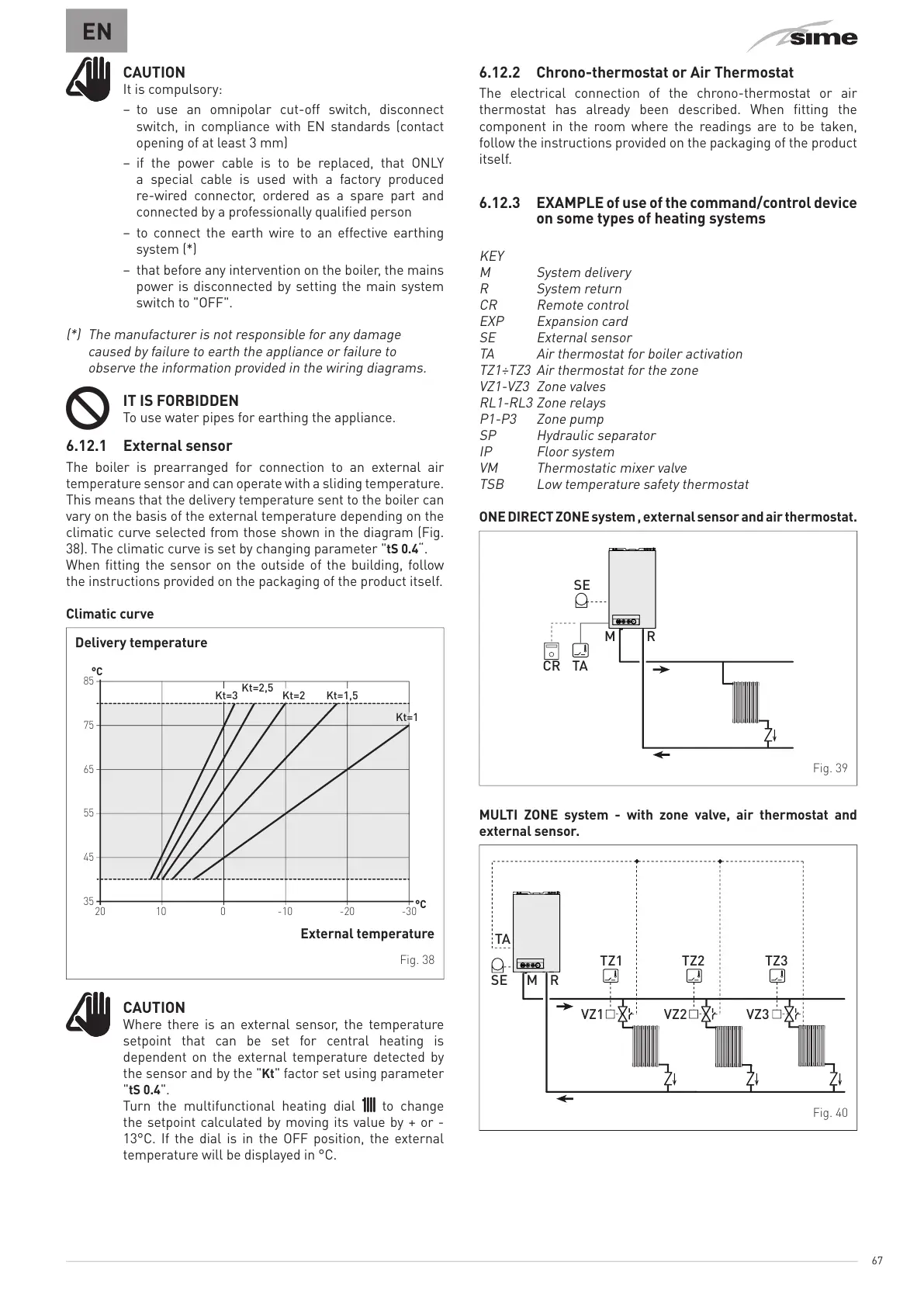 EN

sime

CAUTION
It is compulsory:
– to use an omnipolar cut-off switch, disconnect switch, in compliance with EN standards (contact opening of at least 3 mm)
– if the power cable is to be replaced, that ONLY a special cable is used with a factory produced re-wired connector, ordered as a spare part and connected by a professionally qualified person
– to connect the earth wire to an effective earthing system (*)
– that before any intervention on the boiler, the mains power is disconnected by setting the main system switch to "OFF".

(*) The manufacturer is not responsible for any damage caused by failure to earth the appliance or failure to observe the information provided in the wiring diagrams.

IT IS FORBIDDEN
To use water pipes for earthing the appliance.

6.12.1 External sensor
The boiler is prearranged for connection to an external air temperature sensor and can operate with a sliding temperature. This means that the delivery temperature sent to the boiler can vary on the basis of the external temperature depending on the climatic curve selected from those shown in the diagram (Fig. 38). The climatic curve is set by changing parameter "tS 0.4". When fitting the sensor on the outside of the building, follow the instructions provided on the packaging of the product itself.

Climatic curve

Delivery temperature
°C
85
75
65
55
45
35
Kt=3 Kt=2,5 Kt=2 Kt=1,5 Kt=1
20 10 0 -10 -20 -30 °C
External temperature
Fig. 38

CAUTION
Where there is an external sensor, the temperature setpoint that can be set for central heating is dependent on the external temperature detected by the sensor and by the "Kt" factor set using parameter "tS 0.4".
Turn the multifunctional heating dial to change the setpoint calculated by moving its value by + or - 13°C. If the dial is in the OFF position, the external temperature will be displayed in °C.

6.12.2 Chrono-thermostat or Air Thermostat
The electrical connection of the chrono-thermostat or air thermostat has already been described. When fitting the component in the room where the readings are to be taken, follow the instructions provided on the packaging of the product itself.

6.12.3 EXAMPLE of use of the command/control device on some types of heating systems

KEY
M System delivery
R System return
CR Remote control
EXP Expansion card
SE External sensor
TA Air thermostat for boiler activation
TZ1÷TZ3 Air thermostat for the zone
VZ1-VZ3 Zone valves
RL1-RL3 Zone relays
P1-P3 Zone pump
SP Hydraulic separator
IP Floor system
VM Thermostatic mixer valve
TSB Low temperature safety thermostat

ONE DIRECT ZONE system , external sensor and air thermostat.

SE
M R
CR TA
Fig. 39

MULTI ZONE system - with zone valve, air thermostat and external sensor.

TA
SE M R
TZ1 TZ2 TZ3
VZ1 VZ2 VZ3
Fig. 40

67